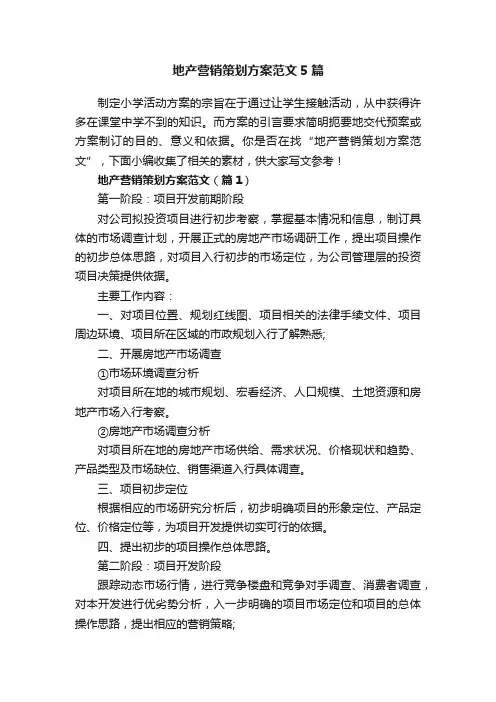 地产营销策划方案范文5篇

制定小学活动方案的宗旨在于通过让学生接触活动，从中获得许多在课堂中学不到的知识。而方案的引言要求简明扼要地交代预案或方案制订的目的、意义和依据。你是否在找“地产营销策划方案范文”，下面小编收集了相关的素材，供大家写文参考！

地产营销策划方案范文（篇1）

第一阶段：项目开发前期阶段

对公司拟投资项目进行初步考察，掌握基本情况和信息，制订具体的市场调查计划，开展正式的房地产市场调研工作，提出项目操作的初步总体思路，对项目入行初步的市场定位，为公司管理层的投资项目决策提供依据。

主要工作内容：

一、对项目位置、规划红线图、项目相关的法律手续文件、项目周边环境、项目所在区域的市政规划入行了解熟悉;

二、开展房地产市场调查

①市场环境调查分析

对项目所在地的城市规划、宏看经济、人口规模、土地资源和房地产市场入行考察。

②房地产市场调查分析

对项目所在地的房地产市场供给、需求状况、价格现状和趋势、产品类型及市场缺位、销售渠道入行具体调查。

三、项目初步定位

根据相应的市场研究分析后，初步明确项目的形象定位、产品定位、价格定位等，为项目开发提供切实可行的依据。

四、提出初步的项目操作总体思路。

第二阶段：项目开发阶段

跟踪动态市场行情，进行竞争楼盘和竞争对手调查、消费者调查，对本开发进行优劣势分析，入一步明确的项目市场定位和项目的总体操作思路，提出相应的营销策略;